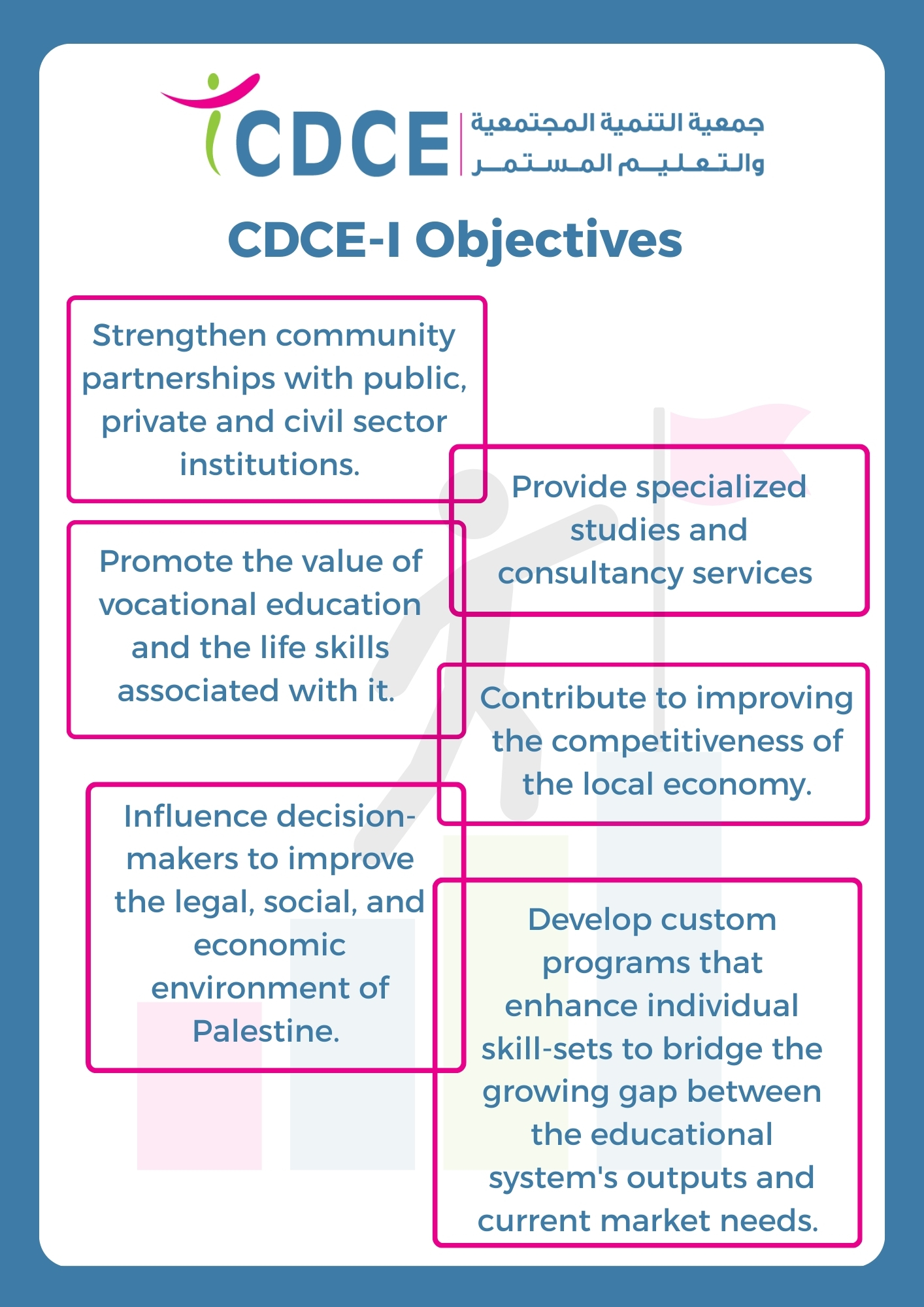 CDCE
جمعية التنمية المجتمعية
والتعليم المستمر

CDCE-I Objectives

Strengthen community partnerships with public, private and civil sector institutions.

Provide specialized studies and consultancy services

Promote the value of vocational education and the life skills associated with it.

Contribute to improving the competitiveness of the local economy.

Influence decision-makers to improve the legal, social, and economic environment of Palestine.

Develop custom programs that enhance individual skill-sets to bridge the growing gap between the educational system's outputs and current market needs.